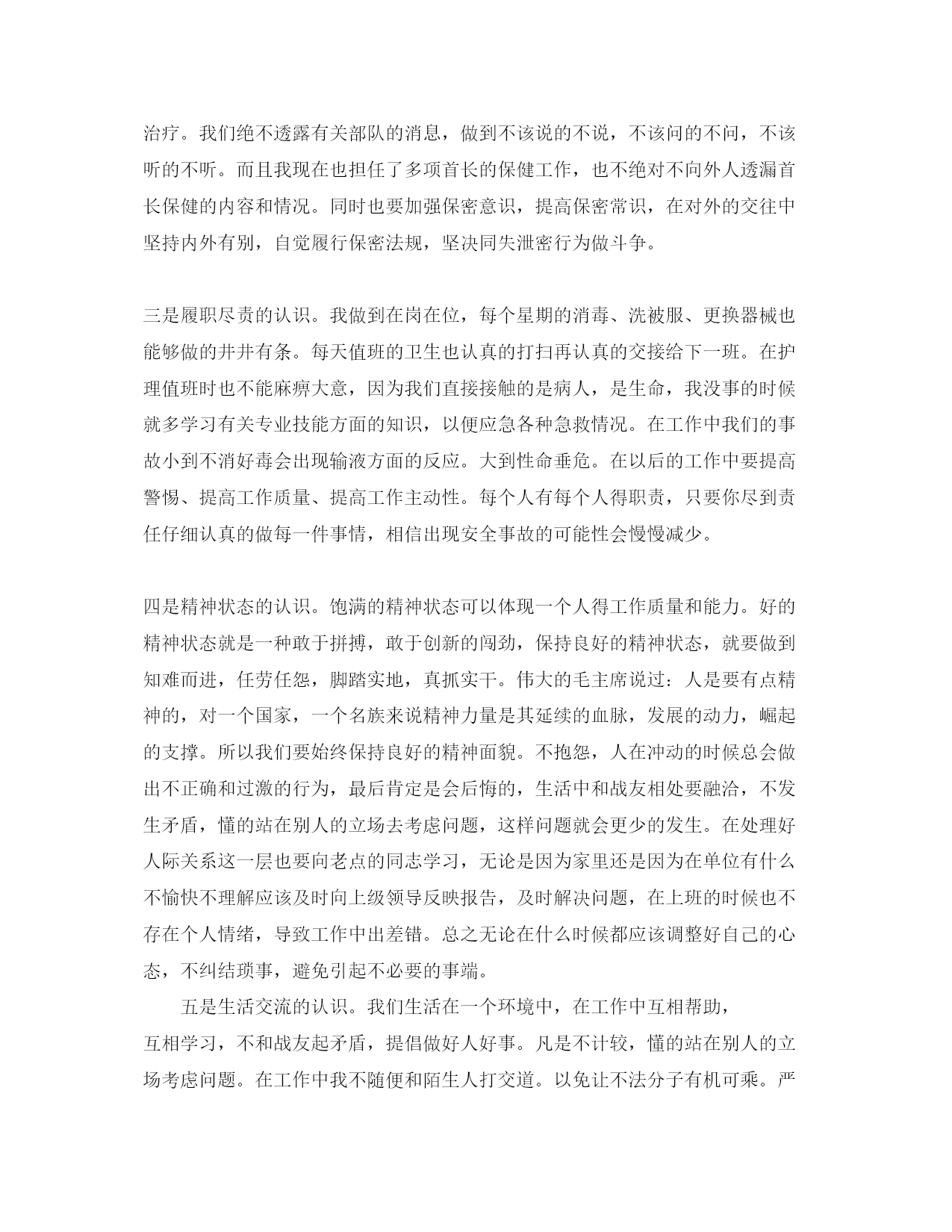 治疗。我们绝不透露有关部队的消息，做到不该说的不说，不该问的不问，不该听的不听。而且我现在也担任了多项首长的保健工作，也不绝对不向外人透漏首长保健的内容和情况。同时也要加强保密意识，提高保密常识，在对外的交往中坚持内外有别，自觉履行保密法规，坚决同失泄密行为做斗争。

三是履职尽责的认识。我做到在岗在位，每个星期的消毒、洗被服、更换器械也能够做的井井有条。每天值班的卫生也认真的打扫再认真的交接给下一班。在护理值班时也不能麻痹大意，因为我们直接接触的是病人，是生命，我没事的时候就多学习有关专业技能方面的知识，以便应急各种急救情况。在工作中我们的事故小到不消好毒会出现输液方面的反应。大到性命垂危。在以后的工作中要提高警惕、提高工作质量、提高工作主动性。每个人有每个人得职责，只要你尽到责任仔细认真的做每一件事情，相信出现安全事故的可能性会慢慢减少。

四是精神状态的认识。饱满的精神状态可以体现一个人得工作质量和能力。好的精神状态就是一种敢于拼搏，敢于创新的闯劲，保持良好的精神状态，就要做到知难而进，任劳任怨，脚踏实地，真抓实干。伟大的毛主席说过：人是要有点精神的，对一个国家，一个名族来说精神力量是其延续的血脉，发展的动力，崛起的支撑。所以我们要始终保持良好的精神面貌。不抱怨，人在冲动的时候总会做出不正确和过激的行为，最后肯定是会后悔的，生活中和战友相处要融洽，不发生矛盾，懂的站在别人的立场去考虑问题，这样问题就会更少的发生。在处理好人际关系这一层也要向老点的同志学习，无论是因为家里还是因为在单位有什么不愉快不理解应该及时向上级领导反映报告，及时解决问题，在上班的时候也不存在个人情绪，导致工作中出差错。总之无论在什么时候都应该调整好自己的心态，不纠结琐事，避免引起不必要的事端。

五是生活交流的认识。我们生活在一个环境中，在工作中互相帮助，互相学习，不和战友起矛盾，提倡做好人好事。凡是不计较，懂的站在别人的立场考虑问题。在工作中我不随便和陌生人打交道。以免让不法分子有机可乘。严